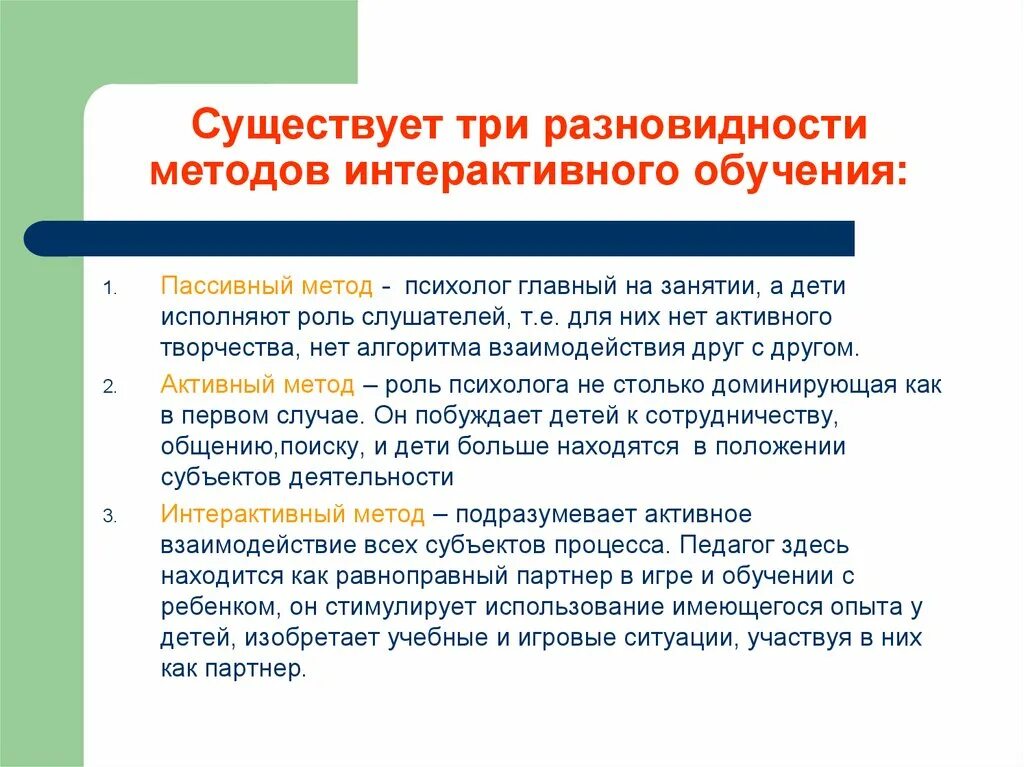 Существует три разновидности методов интерактивного обучения:

1. Пассивный метод - психолог главный на занятии, а дети исполняют роль слушателей, т.е. для них нет активного творчества, нет алгоритма взаимодействия друг с другом.

2. Активный метод – роль психолога не столько доминирующая как в первом случае. Он побуждает детей к сотрудничеству, общению,поиску, и дети больше находятся в положении субъектов деятельности

3. Интерактивный метод – подразумевает активное взаимодействие всех субъектов процесса. Педагог здесь находится как равноправный партнер в игре и обучении с ребенком, он стимулирует использование имеющегося опыта у детей, изобретает учебные и игровые ситуации, участвуя в них как партнер.